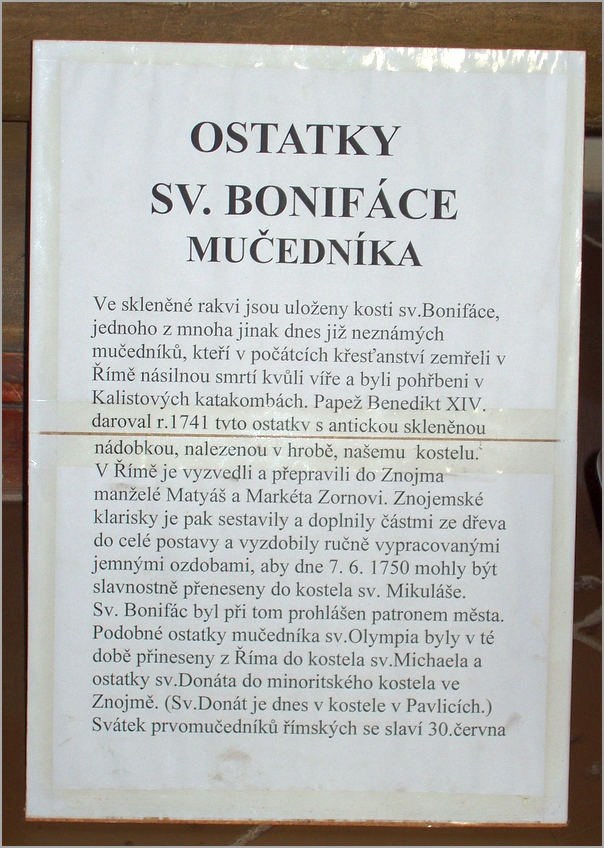 OSTATKY
SV. BONIFÁCE
MUČEDNÍKA

Ve skleněné rakvi jsou uloženy kosti sv.Bonifáce, jednoho z mnoha jinak dnes již neznámých mučedníků, kteří v počátcích křesťanství zemřeli v Římě násilnou smrtí kvůli víře a byli pohřbeni v Kalistových katakombách. Papež Benedikt XIV. daroval r.1741 tyto ostatky s antickou skleněnou nádobkou, nalezenou v hrobě, našemu kostelu. V Římě je vyzvedli a přepravili do Znojma manželé Matyáš a Markéta Zornovi. Znojemské klarisky je pak sestavily a doplnily částmi ze dřeva do celé postavy a vyzdobily ručně vypracovanými jemnými ozdobami, aby dne 7. 6. 1750 mohly být slavnostně přeneseny do kostela sv. Mikuláše. Sv. Bonifác byl při tom prohlášen patronem města. Podobné ostatky mučedníka sv.Olympia byly v té době přineseny z Říma do kostela sv.Michaela a ostatky sv.Donáta do minoritského kostela ve Znojmě. (Sv.Donát je dnes v kostele v Pavlicích.) Svátek prvomučedníků římských se slaví 30.června